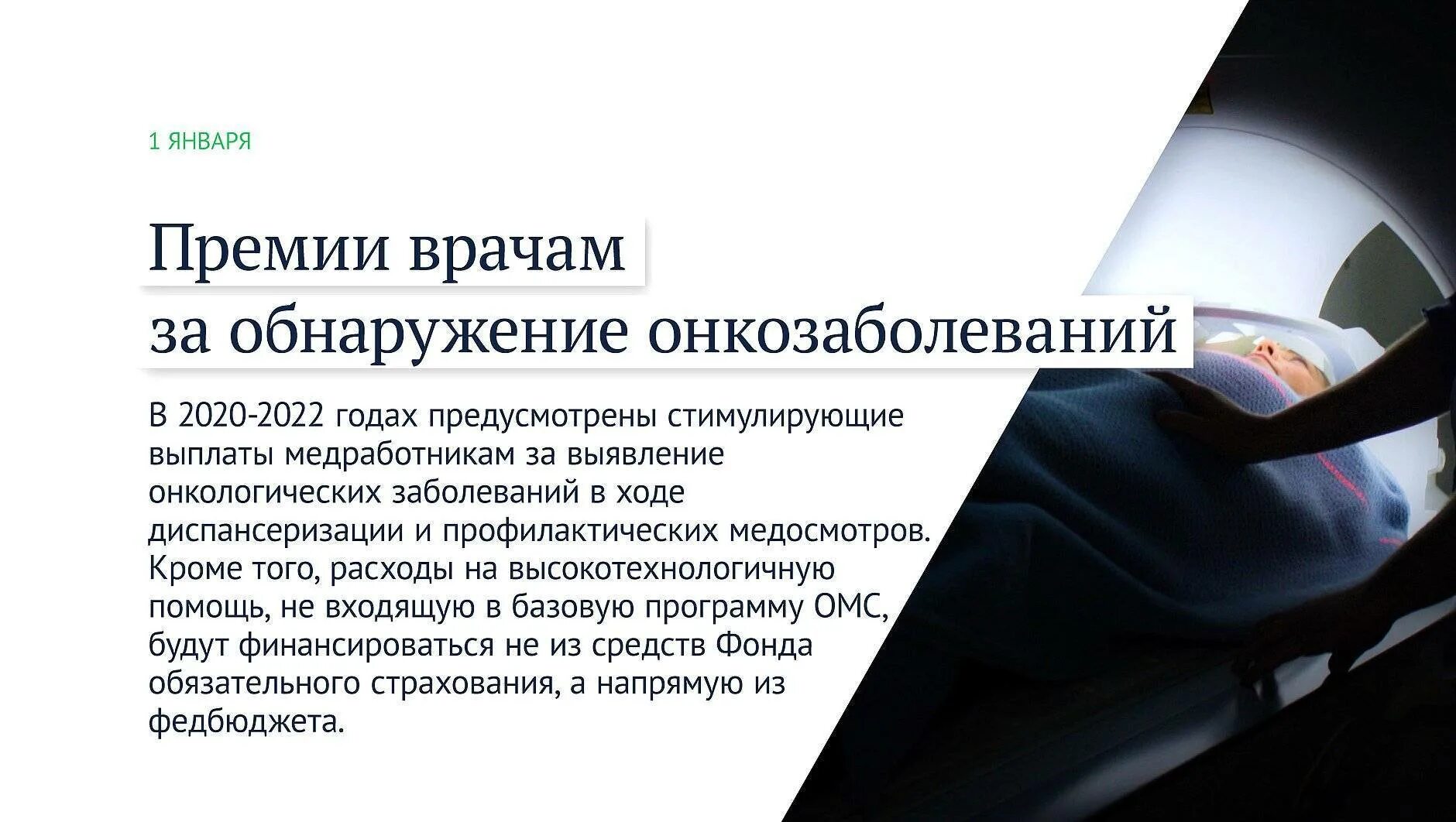 1 ЯНВАРЯ

Премии врачам
за обнаружение онкозаболеваний

В 2020-2022 годах предусмотрены стимулирующие выплаты медработникам за выявление онкологических заболеваний в ходе диспансеризации и профилактических медосмотров. Кроме того, расходы на высокотехнологичную помощь, не входящую в базовую программу ОМС, будут финансироваться не из средств Фонда обязательного страхования, а напрямую из федбюджета.